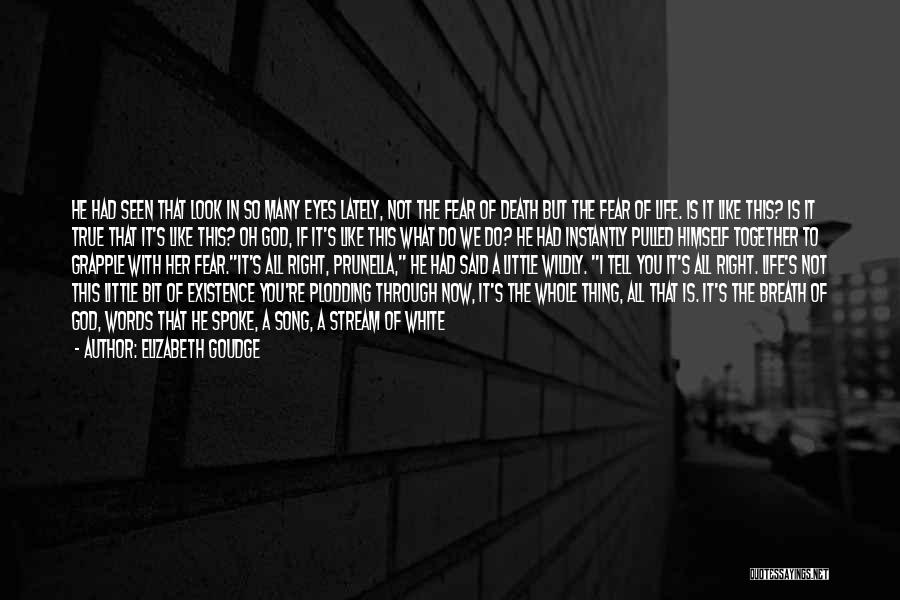 HE HAD SEEN THAT LOOK IN SO MANY EYES LATELY, NOT THE FEAR OF DEATH BUT THE FEAR OF LIFE. IS IT LIKE THIS? IS IT TRUE THAT IT'S LIKE THIS? OH GOD, IF IT'S LIKE THIS WHAT DO WE DO? HE HAD INSTANTLY PULLED HIMSELF TOGETHER TO GRAPPLE WITH HER FEAR."IT'S ALL RIGHT, PRUNELLA," HE HAD SAID A LITTLE WILDLY. "I TELL YOU IT'S ALL RIGHT. LIFE'S NOT THIS LITTLE BIT OF EXISTENCE YOU'RE PLODDING THROUGH NOW, IT'S THE WHOLE THING, ALL THAT IS. IT'S THE BREATH OF GOD, WORDS THAT HE SPOKE, A SONG, A STREAM OF WHITE

- AUTHOR: ELIZABETH GOUDGE

QUOTESSAYINGS.NET